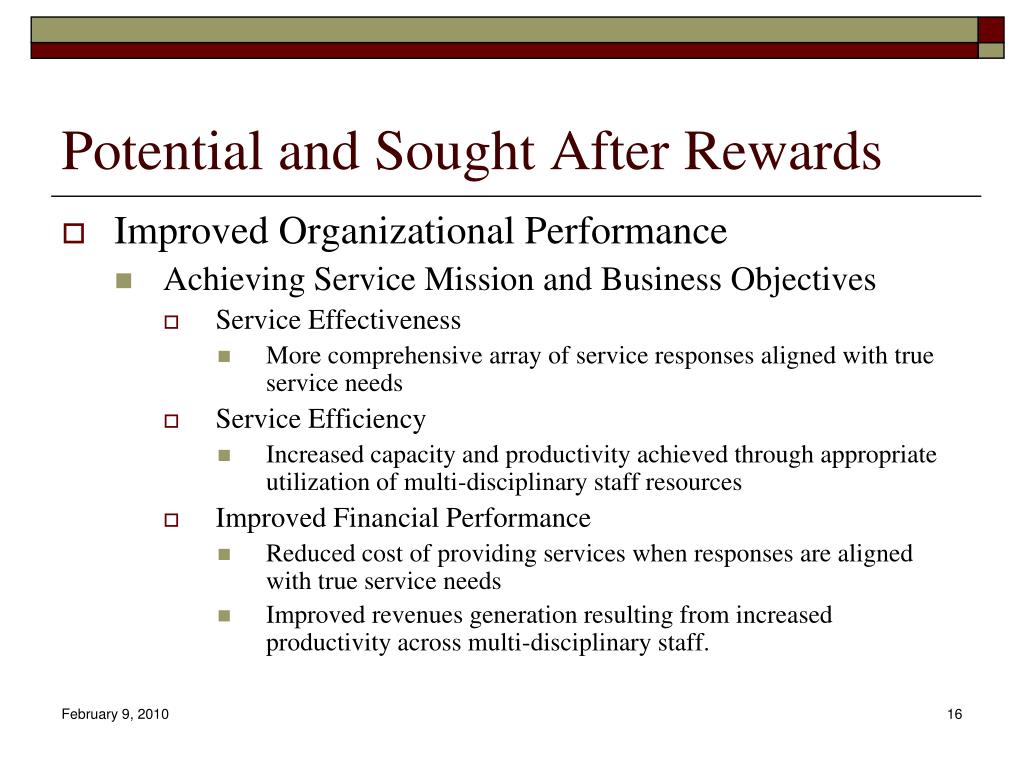 Potential and Sought After Rewards

Improved Organizational Performance

Achieving Service Mission and Business Objectives

Service Effectiveness

More comprehensive array of service responses aligned with true service needs

Service Efficiency

Increased capacity and productivity achieved through appropriate utilization of multi-disciplinary staff resources

Improved Financial Performance

Reduced cost of providing services when responses are aligned with true service needs

Improved revenues generation resulting from increased productivity across multi-disciplinary staff.

February 9, 2010

16